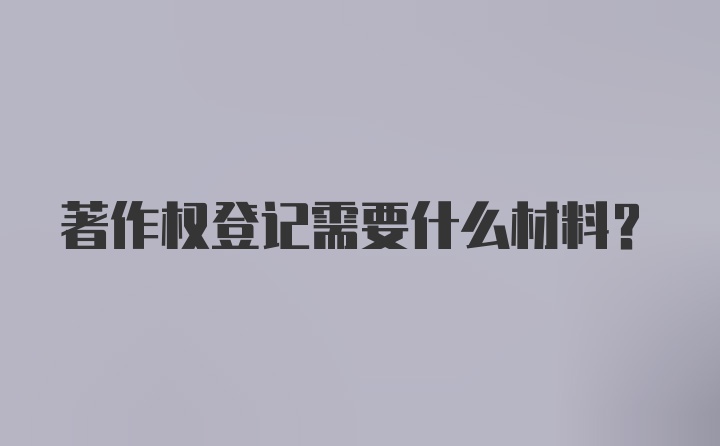 著作权登记需要什么材料?